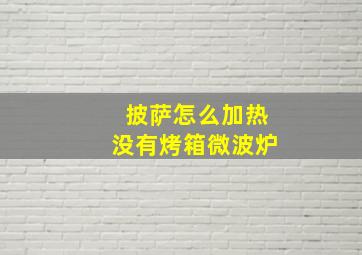 披萨怎么加热
没有烤箱微波炉